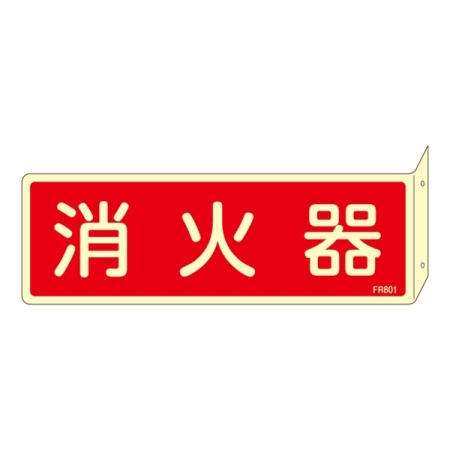 消火器

FR801